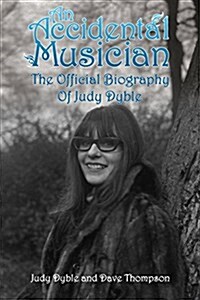 An Accidental Musician

The Official Biography Of Judy Dyble

Judy Dyble and Dave Thompson